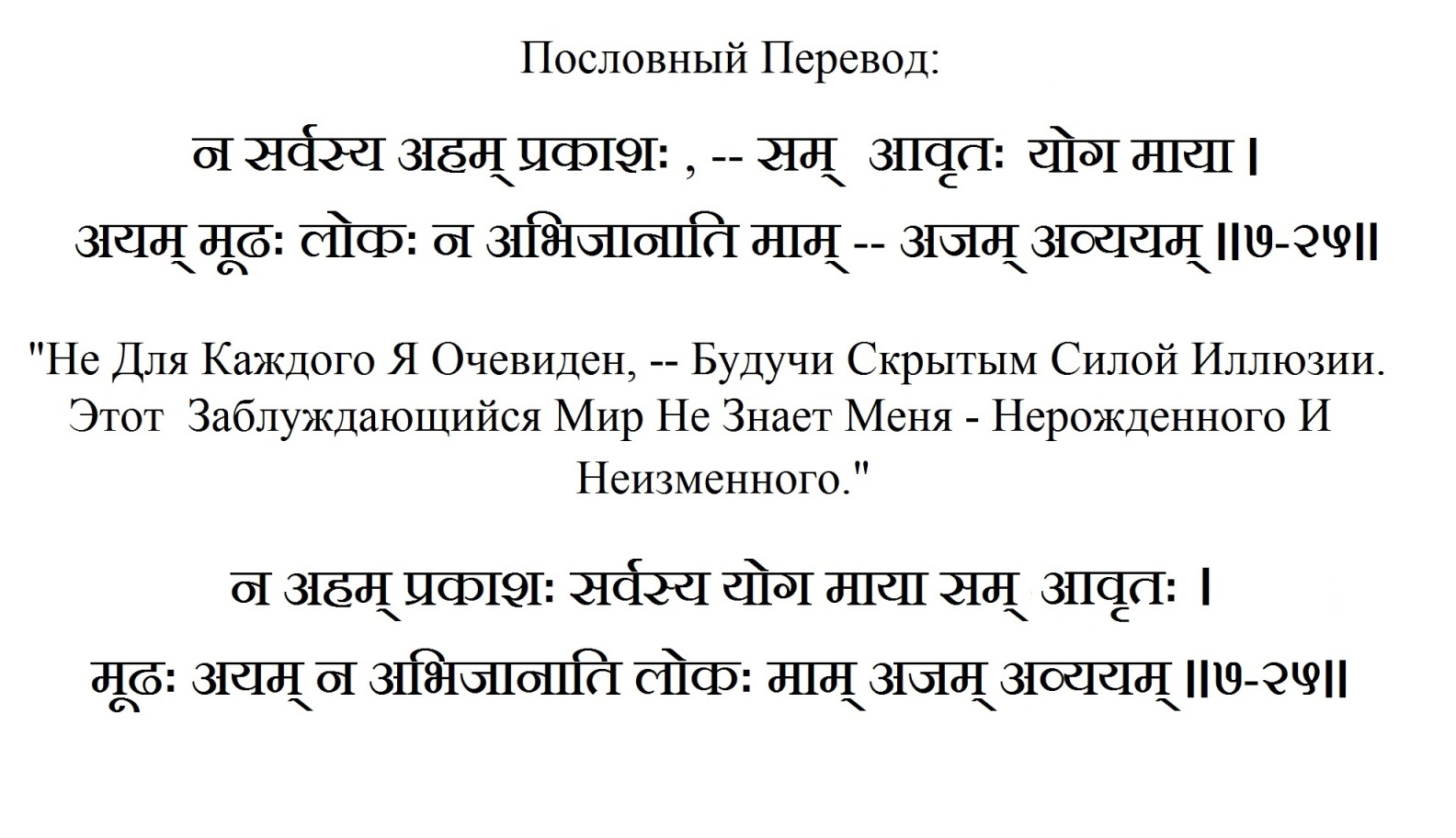 Пословный Перевод:

न सर्वस्य अहम् प्रकाशः , -- सम्  आवृतः  योग माया ।
अयम् मूढः लोकः न अभिजानाति माम् -- अजम् अव्ययम् ॥७-२५॥

"Не Для Каждого Я Очевиден, -- Будучи Скрытым Силой Иллюзии. Этот  Заблуждающийся Мир Не Знает Меня - Нерожденного И Неизменного."

न अहम् प्रकाशः सर्वस्य योग माया सम्  आवृतः ।
मूढः अयम् न अभिजानाति लोकः माम् अजम् अव्ययम् ॥७-२५॥